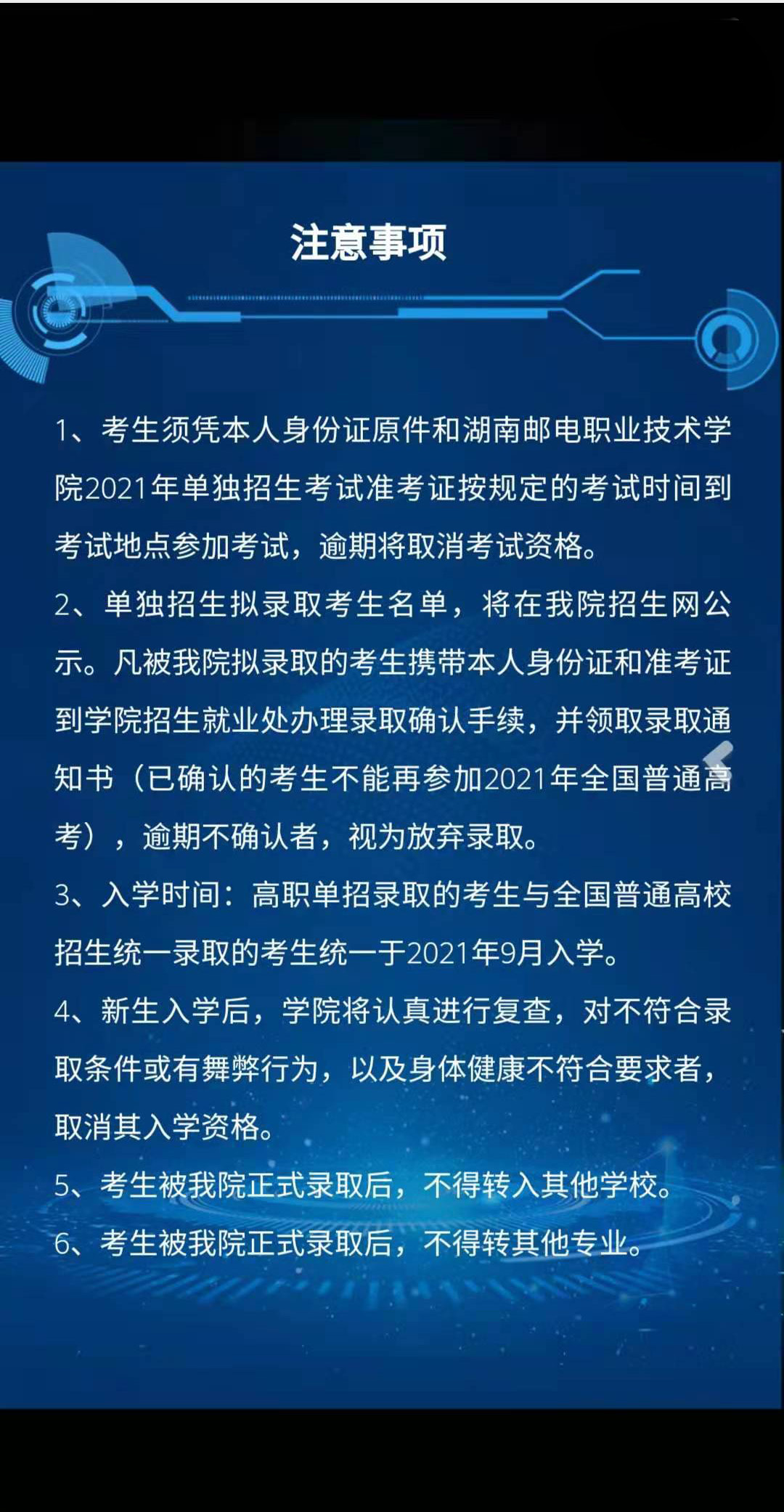 注意事项

1、考生须凭本人身份证原件和湖南邮电职业技术学院2021年单独招生考试准考证按规定的考试时间到考试地点参加考试，逾期将取消考试资格。

2、单独招生拟录取考生名单，将在我院招生网公示。凡被我院拟录取的考生携带本人身份证和准考证到学院招生就业处办理录取确认手续，并领取录取通知书（已确认的考生不能再参加2021年全国普通高考），逾期不确认者，视为放弃录取。

3、入学时间：高职单招录取的考生与全国普通高校招生统一录取的考生统一于2021年9月入学。

4、新生入学后，学院将认真进行复查，对不符合录取条件或有舞弊行为，以及身体健康不符合要求者，取消其入学资格。

5、考生被我院正式录取后，不得转入其他学校。

6、考生被我院正式录取后，不得转其他专业。